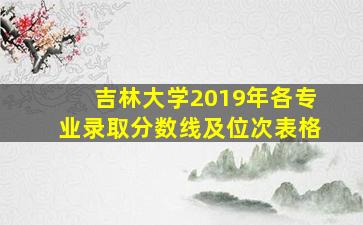 吉林大学2019年各专业录取分数线及位次表格